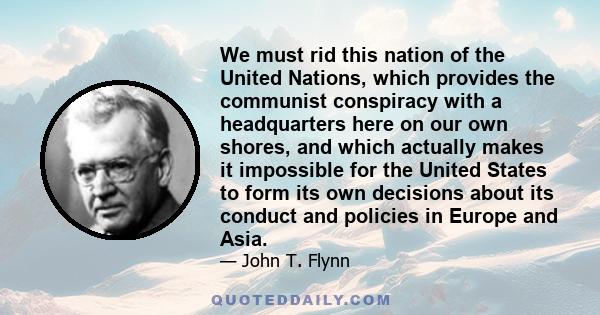 We must rid this nation of the United Nations, which provides the communist conspiracy with a headquarters here on our own shores, and which actually makes it impossible for the United States to form its own decisions about its conduct and policies in Europe and Asia.

— John T. Flynn

QUOTEDDAILY.COM